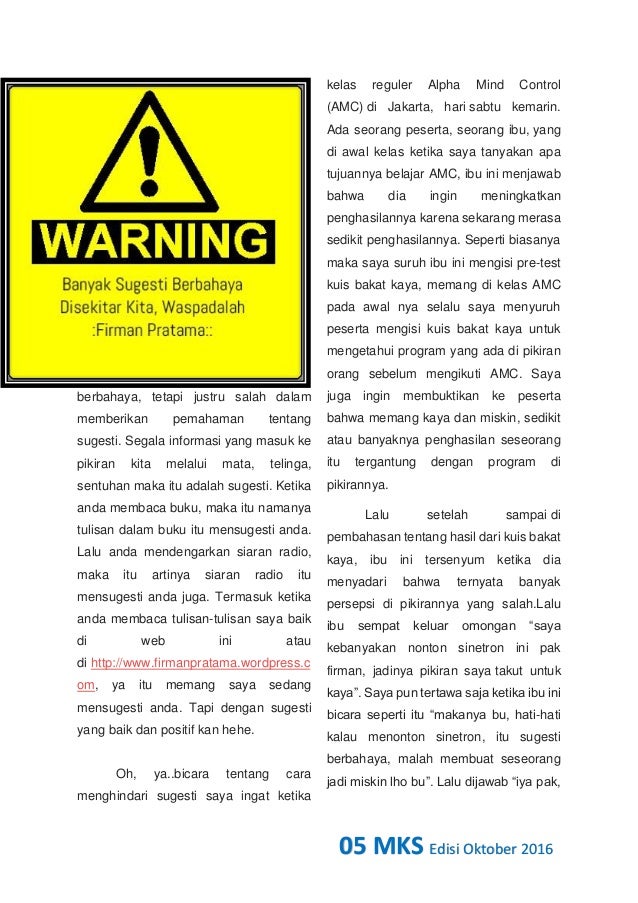 WARNING

Banyak Sugesti Berbahaya Disekitar Kita, Waspadalah :Firman Pratama::

berbahaya, tetapi justru salah dalam memberikan pemahaman tentang sugesti. Segala informasi yang masuk ke pikiran kita melalui mata, telinga, sentuhan maka itu adalah sugesti. Ketika anda membaca buku, maka itu namanya tulisan dalam buku itu mensugesti anda. Lalu anda mendengarkan siaran radio, maka itu artinya siaran radio itu mensugesti anda juga. Termasuk ketika anda membaca tulisan-tulisan saya baik di web ini atau di http://www.firmanpratama.wordpress.com, ya itu memang saya sedang mensugesti anda. Tapi dengan sugesti yang baik dan positif kan hehe.

Oh, ya..bicara tentang cara menghindari sugesti saya ingat ketika kelas reguler Alpha Mind Control (AMC) di Jakarta, hari sabtu kemarin. Ada seorang peserta, seorang ibu, yang di awal kelas ketika saya tanyakan apa tujuannya belajar AMC, ibu ini menjawab bahwa dia ingin meningkatkan penghasilannya karena sekarang merasa sedikit penghasilannya. Seperti biasanya maka saya suruh ibu ini mengisi pre-test kuis bakat kaya, memang di kelas AMC pada awal nya selalu saya menyuruh peserta mengisi kuis bakat kaya untuk mengetahui program yang ada di pikiran orang sebelum mengikuti AMC. Saya juga ingin membuktikan ke peserta bahwa memang kaya dan miskin, sedikit atau banyaknya penghasilan seseorang itu tergantung dengan program di pikirannya.

Lalu setelah sampai di pembahasan tentang hasil dari kuis bakat kaya, ibu ini tersenyum ketika dia menyadari bahwa ternyata banyak persepsi di pikirannya yang salah.Lalu ibu sempat keluar omongan “saya kebanyakan nonton sinetron ini pak firman, jadinya pikiran saya takut untuk kaya”. Saya pun tertawa saja ketika ibu ini bicara seperti itu “makanya bu, hati-hati kalau menonton sinetron, itu sugesti berbahaya, malah membuat seseorang jadi miskin lho bu”. Lalu dijawab “iya pak,

05 MKS Edisi Oktober 2016